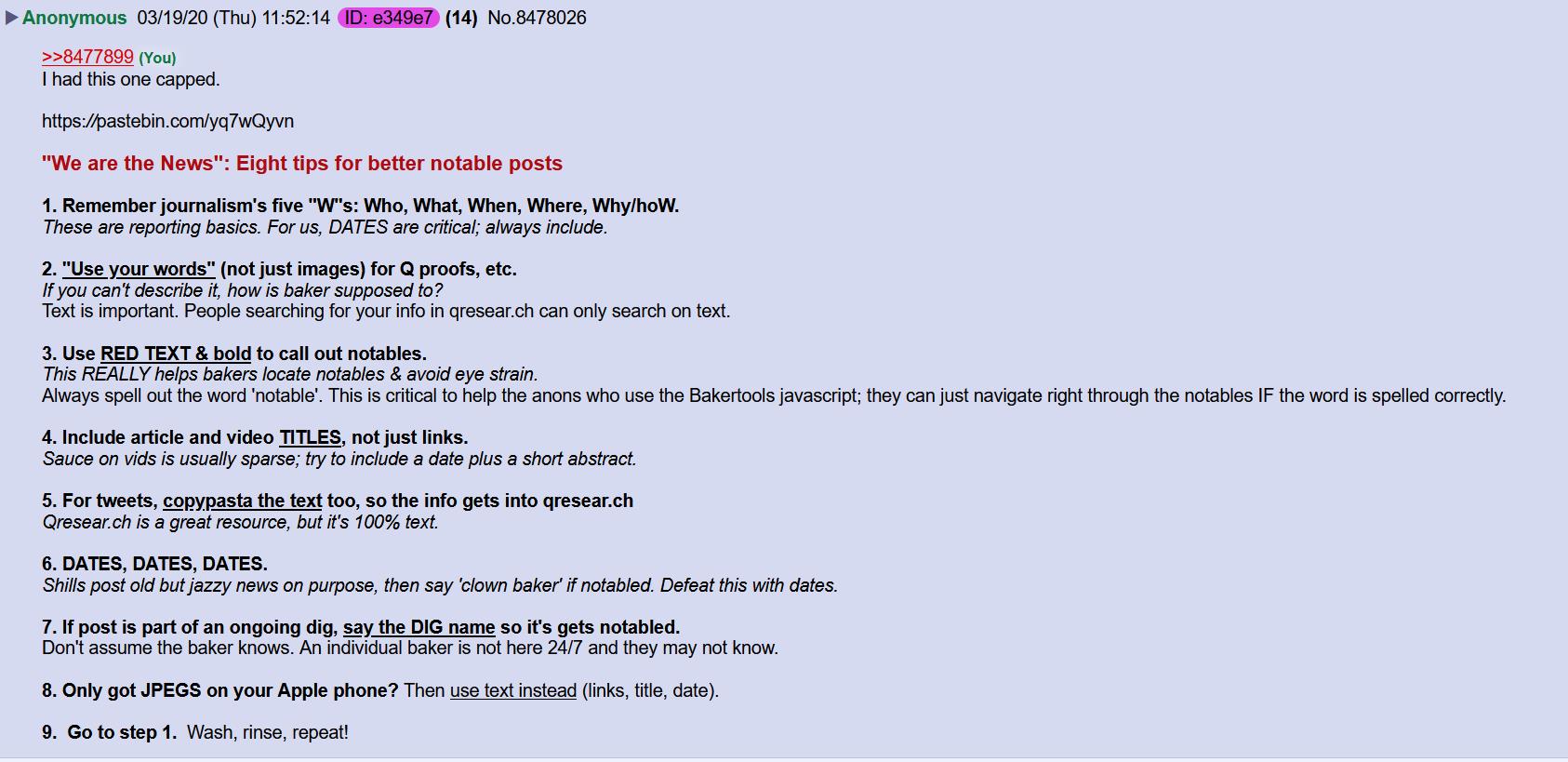 Anonymous 03/19/20 (Thu) 11:52:14 ID: e349e7 (14) No.8478026

>>8477899 (You)
I had this one capped.

https://pastebin.com/yq7wQyvn

"We are the News": Eight tips for better notable posts

1. Remember journalism's five "W"s: Who, What, When, Where, Why/hoW.
These are reporting basics. For us, DATES are critical; always include.

2. "Use your words" (not just images) for Q proofs, etc.
If you can't describe it, how is baker supposed to?
Text is important. People searching for your info in qresear.ch can only search on text.

3. Use RED TEXT & bold to call out notables.
This REALLY helps bakers locate notables & avoid eye strain.
Always spell out the word 'notable'. This is critical to help the anons who use the Bakertools javascript; they can just navigate right through the notables IF the word is spelled correctly.

4. Include article and video TITLES, not just links.
Sauce on vids is usually sparse; try to include a date plus a short abstract.

5. For tweets, copypasta the text too, so the info gets into qresear.ch
Qresear.ch is a great resource, but it's 100% text.

6. DATES, DATES, DATES.
Shills post old but jazzy news on purpose, then say 'clown baker' if notabled. Defeat this with dates.

7. If post is part of an ongoing dig, say the DIG name so it's gets notabled.
Don't assume the baker knows. An individual baker is not here 24/7 and they may not know.

8. Only got JPEGS on your Apple phone? Then use text instead (links, title, date).

9. Go to step 1. Wash, rinse, repeat!